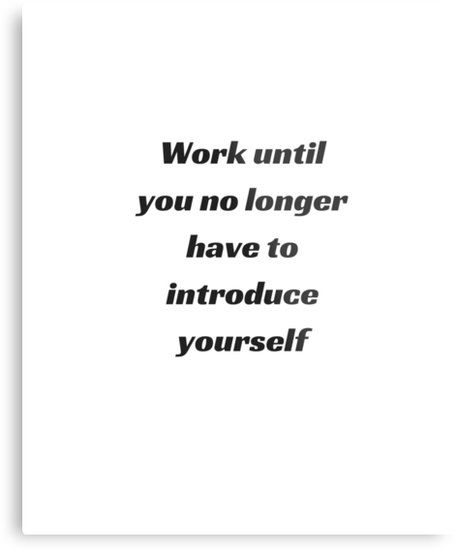 Work until you no longer have to introduce yourself